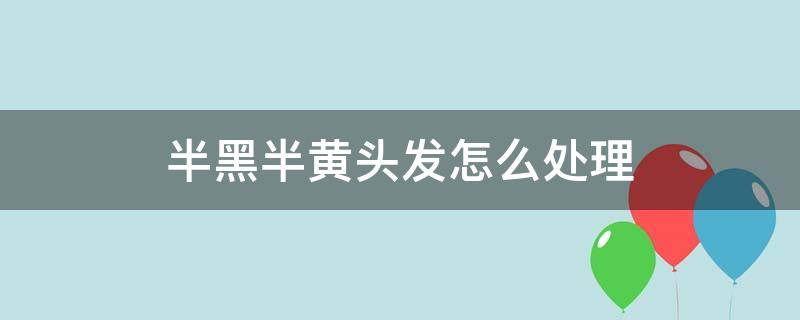 半黑半黄头发怎么处理